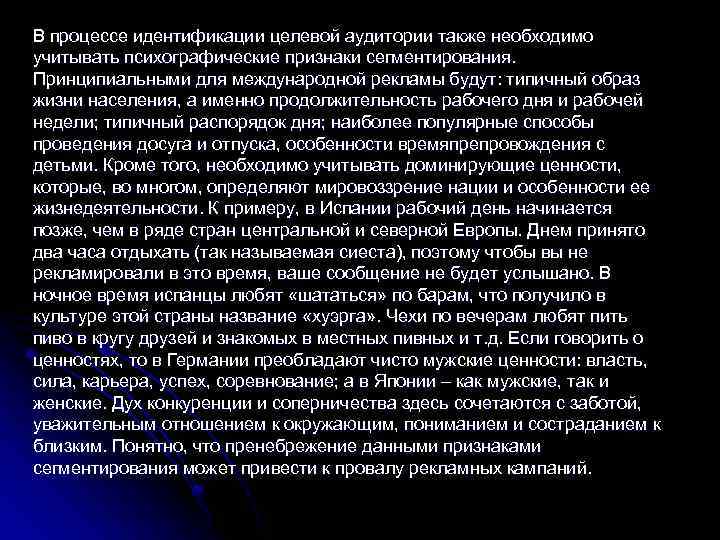 В процессе идентификации целевой аудитории также необходимо учитывать психографические признаки сегментирования. Принципиальными для международной рекламы будут: типичный образ жизни населения, а именно продолжительность рабочего дня и рабочей недели; типичный распорядок дня; наиболее популярные способы проведения досуга и отпуска, особенности времяпрепровождения с детьми. Кроме того, необходимо учитывать доминирующие ценности, которые, во многом, определяют мировоззрение нации и особенности ее жизнедеятельности. К примеру, в Испании рабочий день начинается позже, чем в ряде стран центральной и северной Европы. Днем принято два часа отдыхать (так называемая сиеста), поэтому чтобы вы не рекламировали в это время, ваше сообщение не будет услышано. В ночное время испанцы любят «шататься» по барам, что получило в культуре этой страны название «хуэрга». Чехи по вечерам любят пить пиво в кругу друзей и знакомых в местных пивных и т.д. Если говорить о ценностях, то в Германии преобладают чисто мужские ценности: власть, сила, карьера, успех, соревнование; а в Японии – как мужские, так и женские. Дух конкуренции и соперничества здесь сочетаются с заботой, уважительным отношением к окружающим, пониманием и состраданием к близким. Понятно, что пренебрежение данными признаками сегментирования может привести к провалу рекламных кампаний.